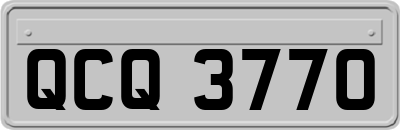 QCQ 3770